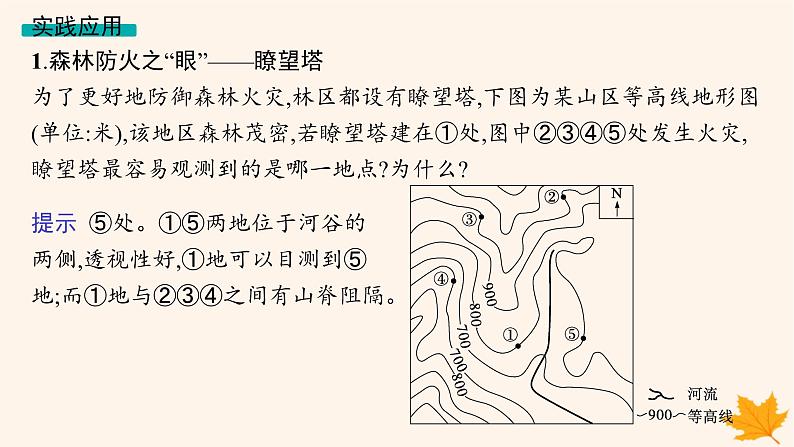 实践应用

1.森林防火之“眼”——瞭望塔

为了更好地防御森林火灾,林区都设有瞭望塔,下图为某山区等高线地形图(单位:米),该地区森林茂密,若瞭望塔建在①处,图中②③④⑤处发生火灾,瞭望塔最容易观测到的是哪一地点?为什么?

提示 ⑤处。①⑤两地位于河谷的两侧,透视性好,①地可以目测到⑤地;而①地与②③④之间有山脊阻隔。

②
N
③
④
900
800
700
700
800
①
⑤
河流
900 等高线